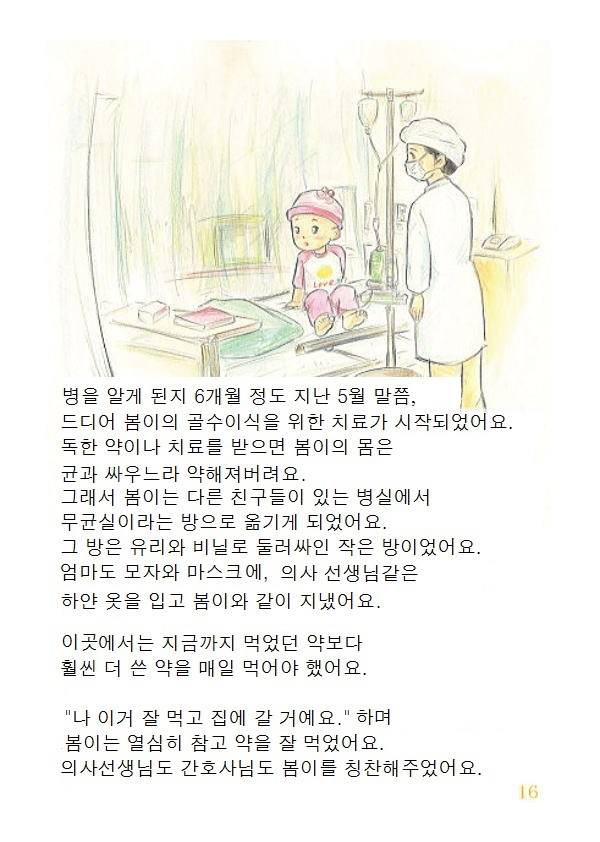 Love

병을 알게 된지 6개월 정도 지난 5월 말쯤,
드디어 봄이의 골수이식을 위한 치료가 시작되었어요.
독한 약이나 치료를 받으면 봄이의 몸은
균과 싸우느라 약해져버려요.
그래서 봄이는 다른 친구들이 있는 병실에서
무균실이라는 방으로 옮기게 되었어요.
그 방은 유리와 비닐로 둘러싸인 작은 방이었어요.
엄마도 모자와 마스크에, 의사 선생님같은
하얀 옷을 입고 봄이와 같이 지냈어요.

이곳에서는 지금까지 먹었던 약보다
훨씬 더 쓴 약을 매일 먹어야 했어요.

"나 이거 잘 먹고 집에 갈 거예요." 하며
봄이는 열심히 참고 약을 잘 먹었어요.
의사선생님도 간호사님도 봄이를 칭찬해주었어요.

16